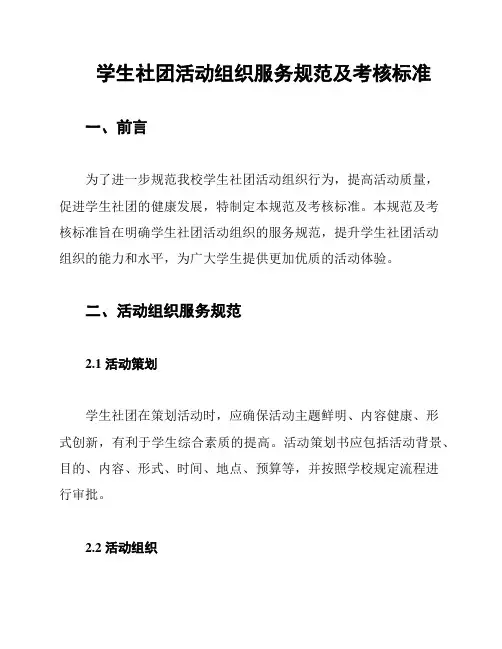 学生社团活动组织服务规范及考核标准

一、前言

为了进一步规范我校学生社团活动组织行为，提高活动质量，促进学生社团的健康发展，特制定本规范及考核标准。本规范及考核标准旨在明确学生社团活动组织的服务规范，提升学生社团活动组织的能力和水平，为广大学生提供更加优质的活动体验。

二、活动组织服务规范

2.1 活动策划

学生社团在策划活动时，应确保活动主题鲜明、内容健康、形式创新，有利于学生综合素质的提高。活动策划书应包括活动背景、目的、内容、形式、时间、地点、预算等，并按照学校规定流程进行审批。

2.2 活动组织